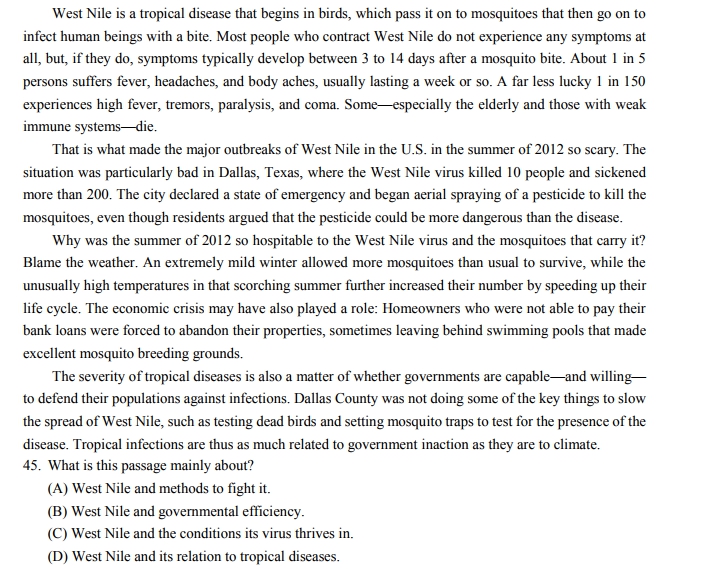 West Nile is a tropical disease that begins in birds, which pass it on to mosquitoes that then go on to infect human beings with a bite. Most people who contract West Nile do not experience any symptoms at all, but, if they do, symptoms typically develop between 3 to 14 days after a mosquito bite. About 1 in 5 persons suffers fever, headaches, and body aches, usually lasting a week or so. A far less lucky 1 in 150 experiences high fever, tremors, paralysis, and coma. Some—especially the elderly and those with weak immune systems—die.

That is what made the major outbreaks of West Nile in the U.S. in the summer of 2012 so scary. The situation was particularly bad in Dallas, Texas, where the West Nile virus killed 10 people and sickened more than 200. The city declared a state of emergency and began aerial spraying of a pesticide to kill the mosquitoes, even though residents argued that the pesticide could be more dangerous than the disease.

Why was the summer of 2012 so hospitable to the West Nile virus and the mosquitoes that carry it? Blame the weather. An extremely mild winter allowed more mosquitoes than usual to survive, while the unusually high temperatures in that scorching summer further increased their number by speeding up their life cycle. The economic crisis may have also played a role: Homeowners who were not able to pay their bank loans were forced to abandon their properties, sometimes leaving behind swimming pools that made excellent mosquito breeding grounds.

The severity of tropical diseases is also a matter of whether governments are capable—and willing—to defend their populations against infections. Dallas County was not doing some of the key things to slow the spread of West Nile, such as testing dead birds and setting mosquito traps to test for the presence of the disease. Tropical infections are thus as much related to government inaction as they are to climate.

45. What is this passage mainly about?
(A) West Nile and methods to fight it.
(B) West Nile and governmental efficiency.
(C) West Nile and the conditions its virus thrives in.
(D) West Nile and its relation to tropical diseases.